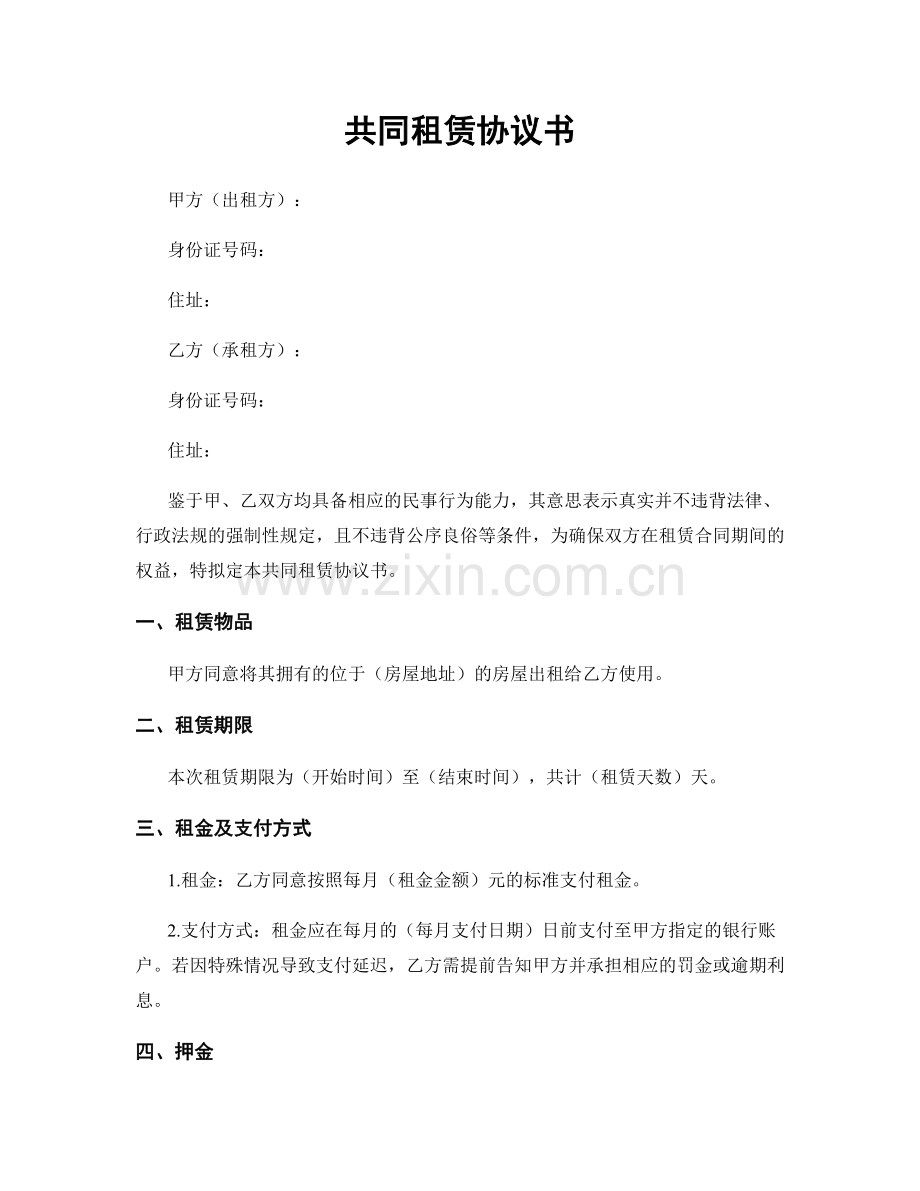 共同租赁协议书

甲方（出租方）：

身份证号码：

住址：

乙方（承租方）：

身份证号码：

住址：

鉴于甲、乙双方均具备相应的民事行为能力，其意思表示真实并不违背法律、行政法规的强制性规定，且不违背公序良俗等条件，为确保双方在租赁合同期间的权益，特拟定本共同租赁协议书。

一、租赁物品

甲方同意将其拥有的位于（房屋地址）的房屋出租给乙方使用。

二、租赁期限

本次租赁期限为（开始时间）至（结束时间），共计（租赁天数）天。

三、租金及支付方式

1.租金：乙方同意按照每月（租金金额）元的标准支付租金。

2.支付方式：租金应在每月的（每月支付日期）日前支付至甲方指定的银行账户。若因特殊情况导致支付延迟，乙方需提前告知甲方并承担相应的罚金或逾期利息。

四、押金

www.zixin.com.cn